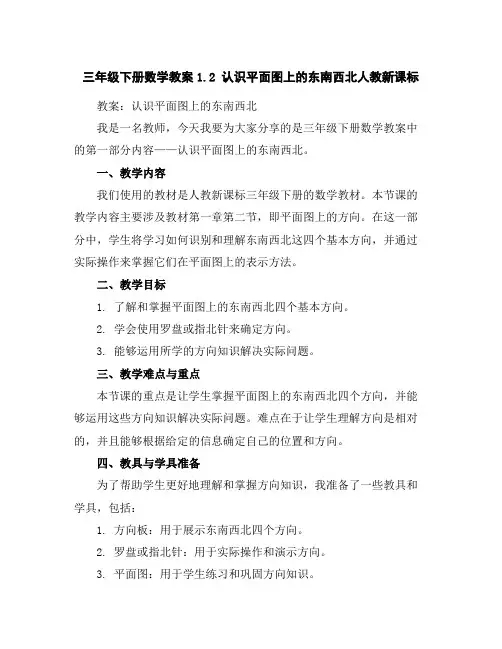 三年级下册数学教案 1.2 认识平面图上的东南西北人教新课标

教案：认识平面图上的东南西北

我是一名教师，今天我要为大家分享的是三年级下册数学教案中的第一部分内容——认识平面图上的东南西北。

一、教学内容

我们使用的教材是人教新课标三年级下册的数学教材。本节课的教学内容主要涉及教材第一章第二节，即平面图上的方向。在这一部分中，学生将学习如何识别和理解东南西北这四个基本方向，并通过实际操作来掌握它们在平面图上的表示方法。

二、教学目标

1. 了解和掌握平面图上的东南西北四个基本方向。

2. 学会使用罗盘或指北针来确定方向。

3. 能够运用所学的方向知识解决实际问题。

三、教学难点与重点

本节课的重点是让学生掌握平面图上的东南西北四个方向，并能够运用这些方向知识解决实际问题。难点在于让学生理解方向是相对的，并且能够根据给定的信息确定自己的位置和方向。

四、教具与学具准备

为了帮助学生更好地理解和掌握方向知识，我准备了一些教具和学具，包括：

1. 方向板：用于展示东南西北四个方向。

2. 罗盘或指北针：用于实际操作和演示方向。

3. 平面图：用于学生练习和巩固方向知识。